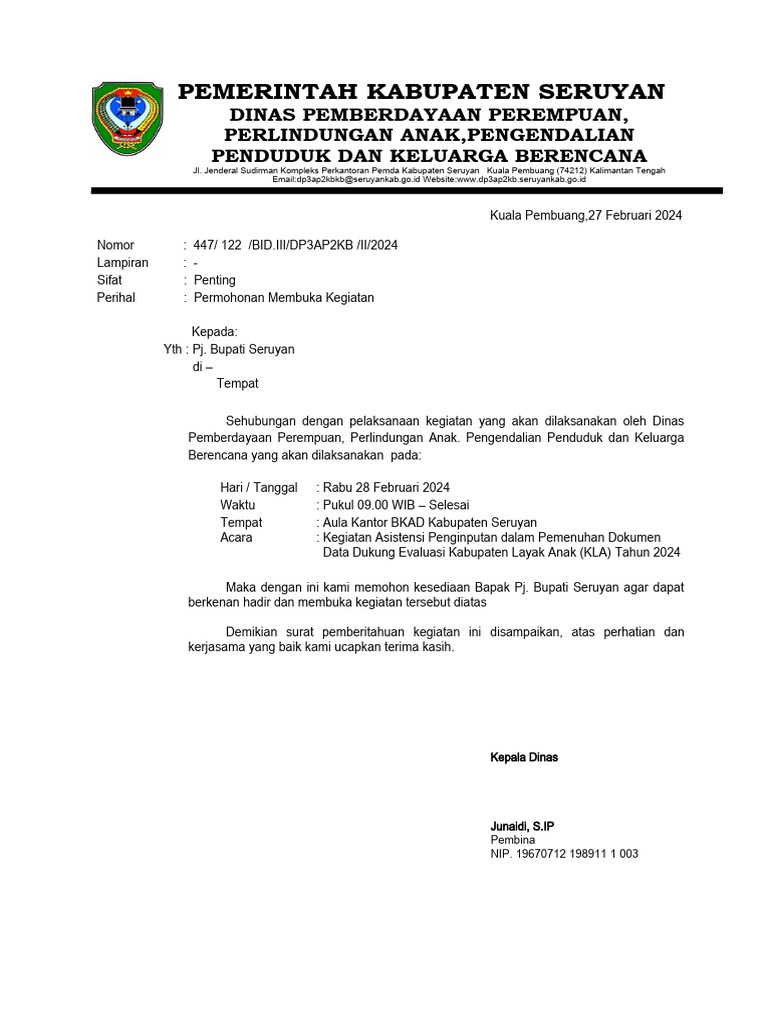 PEMERINTAH KABUPATEN SERUYAN
DINAS PEMBERDAYAAN PEREMPUAN, PERLINDUNGAN ANAK,PENGENDALIAN PENDUDUK DAN KELUARGA BERENCANA
Jl. Jenderal Sudirman Kompleks Perkantoran Pemda Kabupaten Seruyan Kuala Pembuang (74212) Kalimantan Tengah
Email:dp3ap2kbkb@seruyankab.go.id Website:www.dp3ap2kb.seruyankab.go.id

Kuala Pembuang,27 Februari 2024

Nomor : 447/ 122 /BID.III/DP3AP2KB /II/2024
Lampiran : -
Sifat : Penting
Perihal : Permohonan Membuka Kegiatan

Kepada:
Yth : Pj. Bupati Seruyan
di –
Tempat

Sehubungan dengan pelaksanaan kegiatan yang akan dilaksanakan oleh Dinas Pemberdayaan Perempuan, Perlindungan Anak. Pengendalian Penduduk dan Keluarga Berencana yang akan dilaksanakan pada:

Hari / Tanggal : Rabu 28 Februari 2024
Waktu : Pukul 09.00 WIB – Selesai
Tempat : Aula Kantor BKAD Kabupaten Seruyan
Acara : Kegiatan Asistensi Penginputan dalam Pemenuhan Dokumen Data Dukung Evaluasi Kabupaten Layak Anak (KLA) Tahun 2024

Maka dengan ini kami memohon kesediaan Bapak Pj. Bupati Seruyan agar dapat berkenan hadir dan membuka kegiatan tersebut diatas

Demikian surat pemberitahuan kegiatan ini disampaikan, atas perhatian dan kerjasama yang baik kami ucapkan terima kasih.

Kepala Dinas

Junaidi, S.IP
Pembina
NIP. 19670712 198911 1 003